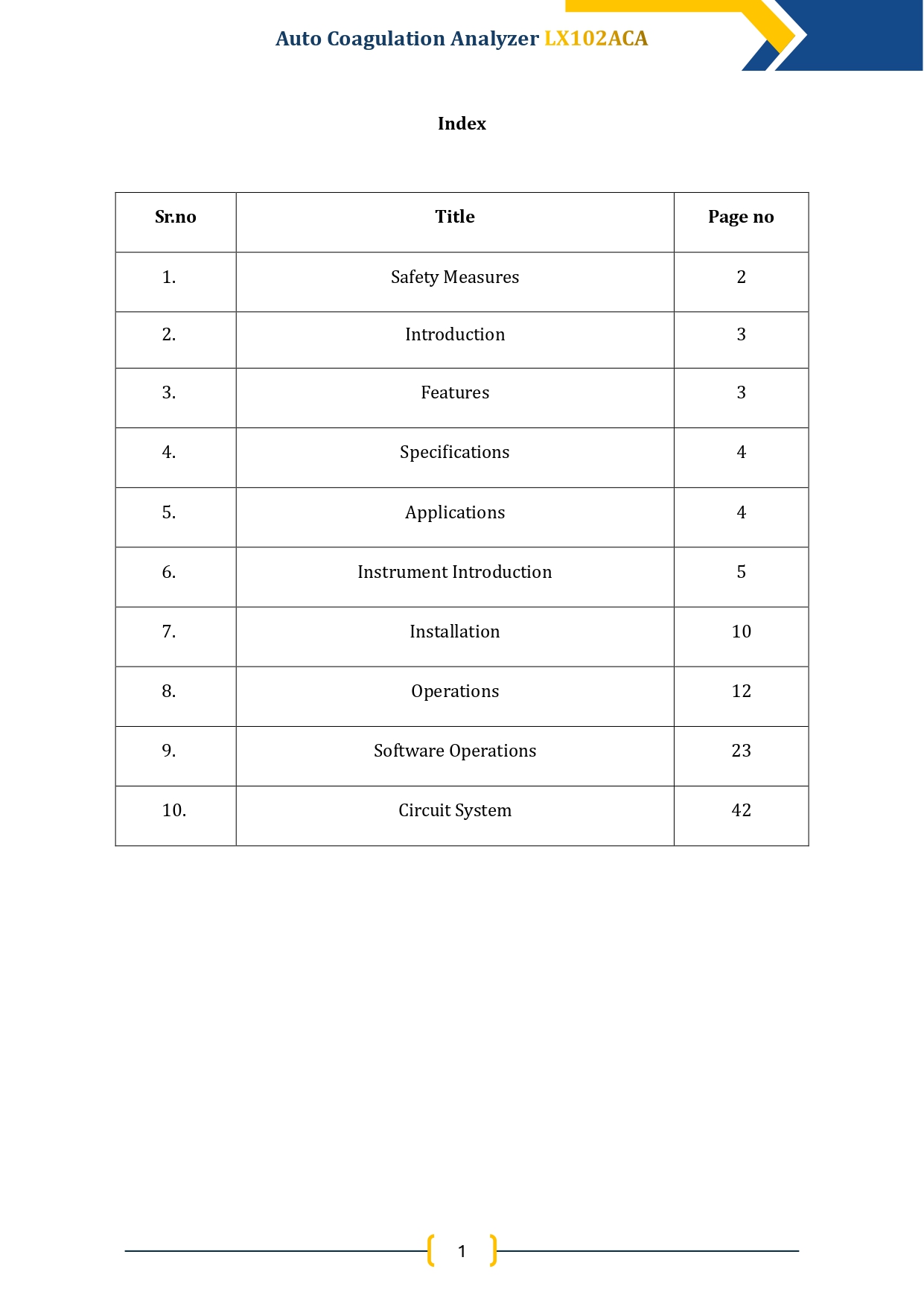 Auto Coagulation Analyzer LX102ACA

Index

| Sr.no | Title | Page no |
|---|---|---|
| 1. | Safety Measures | 2 |
| 2. | Introduction | 3 |
| 3. | Features | 3 |
| 4. | Specifications | 4 |
| 5. | Applications | 4 |
| 6. | Instrument Introduction | 5 |
| 7. | Installation | 10 |
| 8. | Operations | 12 |
| 9. | Software Operations | 23 |
| 10. | Circuit System | 42 |

1